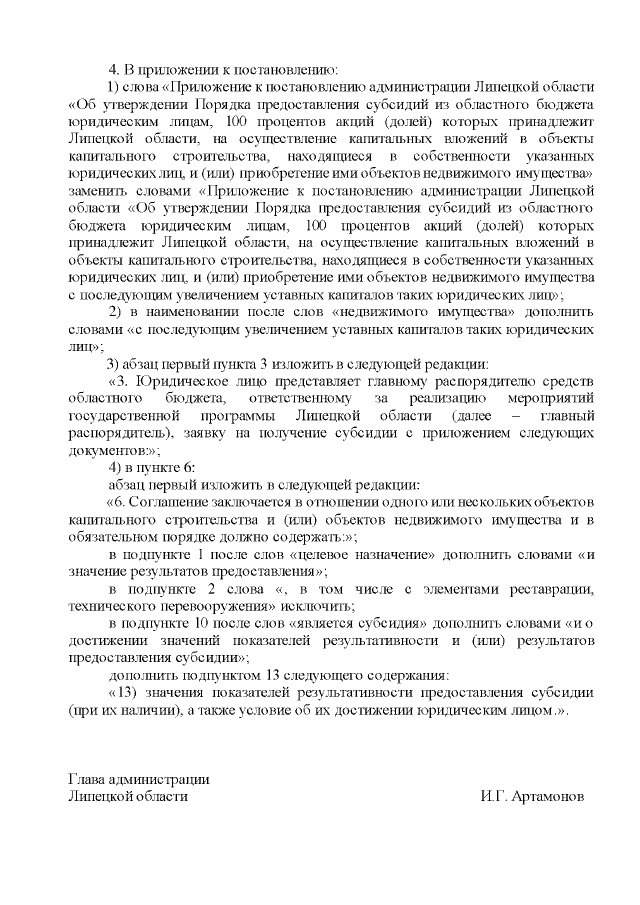 4. В приложении к постановлению:

1) слова «Приложение к постановлению администрации Липецкой области «Об утверждении Порядка предоставления субсидий из областного бюджета юридическим лицам, 100 процентов акций (долей) которых принадлежит Липецкой области, на осуществление капитальных вложений в объекты капитального строительства, находящиеся в собственности указанных юридических лиц, и (или) приобретение ими объектов недвижимого имущества» заменить словами «Приложение к постановлению администрации Липецкой области «Об утверждении Порядка предоставления субсидий из областного бюджета юридическим лицам, 100 процентов акций (долей) которых принадлежит Липецкой области, на осуществление капитальных вложений в объекты капитального строительства, находящиеся в собственности указанных юридических лиц, и (или) приобретение ими объектов недвижимого имущества с последующим увеличением уставных капиталов таких юридических лиц»;

2) в наименовании после слов «недвижимого имущества» дополнить словами «с последующим увеличением уставных капиталов таких юридических лиц»;

3) абзац первый пункта 3 изложить в следующей редакции:

«3. Юридическое лицо представляет главному распорядителю средств областного бюджета, ответственному за реализацию мероприятий государственной программы Липецкой области (далее – главный распорядитель), заявку на получение субсидии с приложением следующих документов:»;

4) в пункте 6:

абзац первый изложить в следующей редакции:

«6. Соглашение заключается в отношении одного или нескольких объектов капитального строительства и (или) объектов недвижимого имущества и в обязательном порядке должно содержать:»;

в подпункте 1 после слов «целевое назначение» дополнить словами «и значение результатов предоставления»;

в подпункте 2 слова «, в том числе с элементами реставрации, технического перевооружения» исключить;

в подпункте 10 после слов «является субсидия» дополнить словами «и о достижении значений показателей результативности и (или) результатов предоставления субсидии»;

дополнить подпунктом 13 следующего содержания:

«13) значения показателей результативности предоставления субсидии (при их наличии), а также условие об их достижении юридическим лицом.».

Глава администрации
Липецкой области И.Г. Артамонов